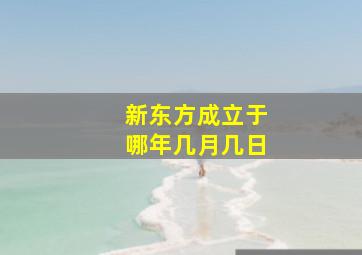 新东方成立于
哪年几月几日